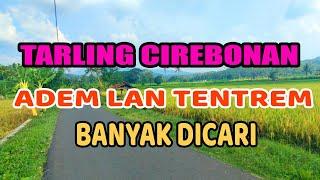 TARLING CIREBONAN
ADEM LAN TENTREM
BANYAK DICARI